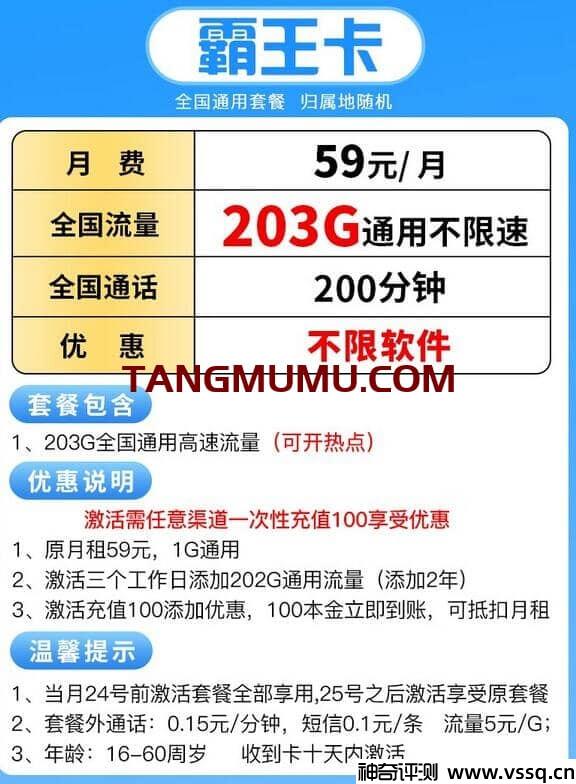 霸王卡

全国通用套餐 归属地随机

| 月 费 | 59元/月 |
|---|---|
| 全国流量 | 203G通用不限速 |
| 全国通话 | 200分钟 |
| 优 惠 | 不限软件 |

TANGMUMU.COM

套餐包含

1、203G全国通用高速流量（可开热点）

优惠说明

激活需任意渠道一次性充值100享受优惠

1、原月租59元，1G通用

2、激活三个工作日添加202G通用流量（添加2年）

3、激活充值100添加优惠，100本金立即到账，可抵扣月租

温馨提示

1、当月24号前激活套餐全部享用,25号之后激活享受原套餐

2、套餐外通话：0.15元/分钟，短信0.1元/条 流量5元/G；

3、年龄：16-60周岁 收到卡十天内激活

神奇评测 www.vssq.cn